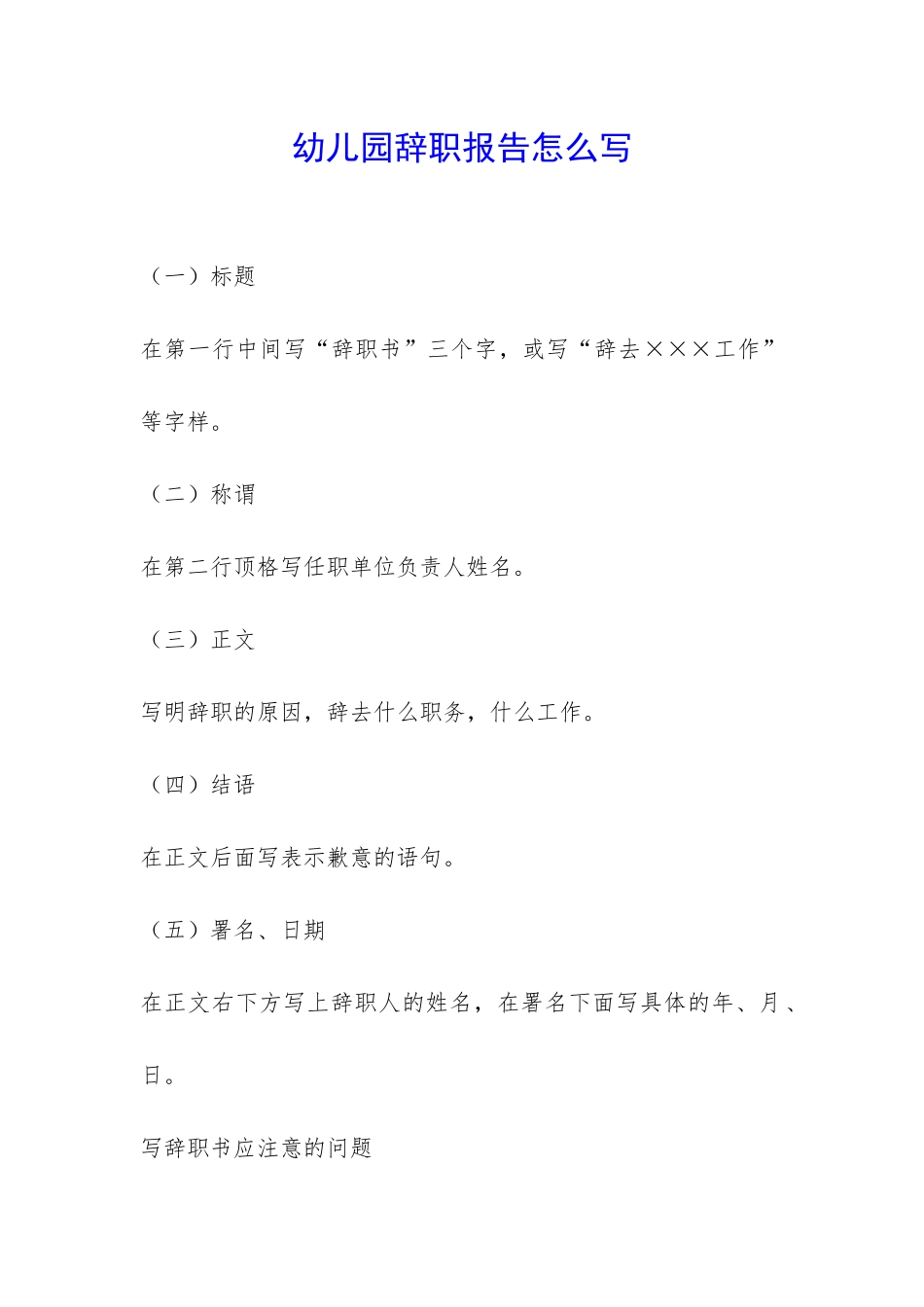 幼儿园辞职报告怎么写

（一）标题

在第一行中间写“辞职书”三个字，或写“辞去×××工作”等字样。

（二）称谓

在第二行顶格写任职单位负责人姓名。

（三）正文

写明辞职的原因，辞去什么职务，什么工作。

（四）结语

在正文后面写表示歉意的语句。

（五）署名、日期

在正文右下方写上辞职人的姓名，在署名下面写具体的年、月、日。

写辞职书应注意的问题